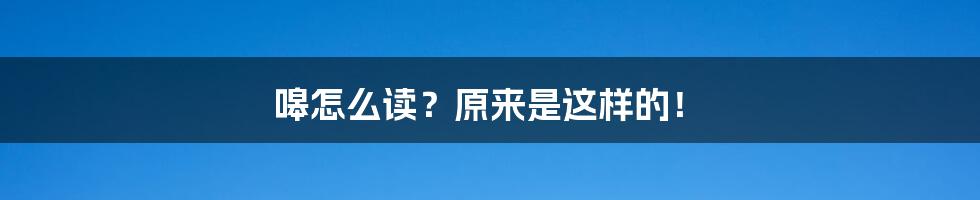 嗥怎么读？原来是这样的！